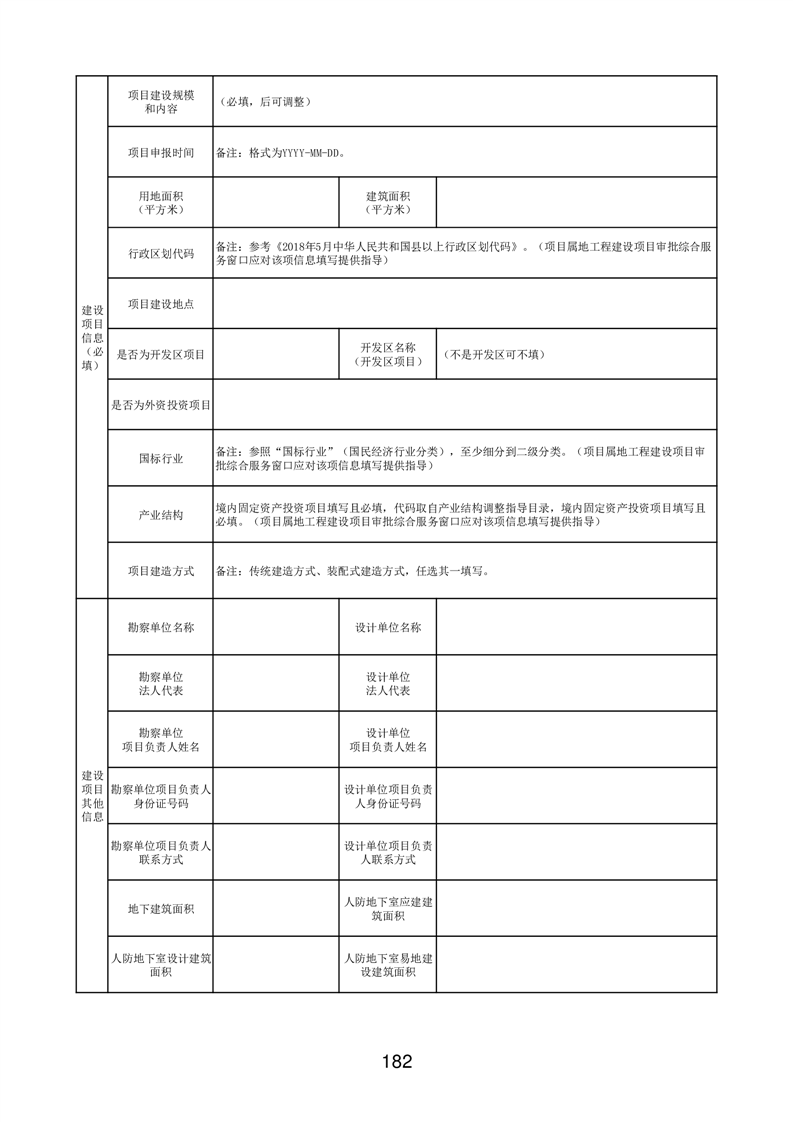 | | | | | |
|---|---|---|---|---|
| 建设项目信息（必填） | 项目建设规模和内容 | （必填，后可调整） | | |
| | 项目申报时间 | 备注：格式为YYYY-MM-DD。 | | |
| | 用地面积（平方米） | | 建筑面积（平方米） | |
| | 行政区划代码 | 备注：参考《2018年5月中华人民共和国县以上行政区划代码》。（项目属地工程建设项目审批综合服务窗口应对该项信息填写提供指导） | | |
| | 项目建设地点 | | | |
| | 是否为开发区项目 | | 开发区名称（开发区项目） | （不是开发区可不填） |
| | 是否为外资投资项目 | | | |
| | 国标行业 | 备注：参照“国标行业”（国民经济行业分类），至少细分到二级分类。（项目属地工程建设项目审批综合服务窗口应对该项信息填写提供指导） | | |
| | 产业结构 | 境内固定资产投资项目填写且必填，代码取自产业结构调整指导目录，境内固定资产投资项目填写且必填。（项目属地工程建设项目审批综合服务窗口应对该项信息填写提供指导） | | |
| | 项目建造方式 | 备注：传统建造方式、装配式建造方式，任选其一填写。 | | |
| 建设项目其他信息 | 勘察单位名称 | | 设计单位名称 | |
| | 勘察单位法人代表 | | 设计单位法人代表 | |
| | 勘察单位项目负责人姓名 | | 设计单位项目负责人姓名 | |
| | 勘察单位项目负责人身份证号码 | | 设计单位项目负责人身份证号码 | |
| | 勘察单位项目负责人联系方式 | | 设计单位项目负责人联系方式 | |
| | 地下建筑面积 | | 人防地下室应建建筑面积 | |
| | 人防地下室设计建筑面积 | | 人防地下室易地建设建筑面积 | |

182